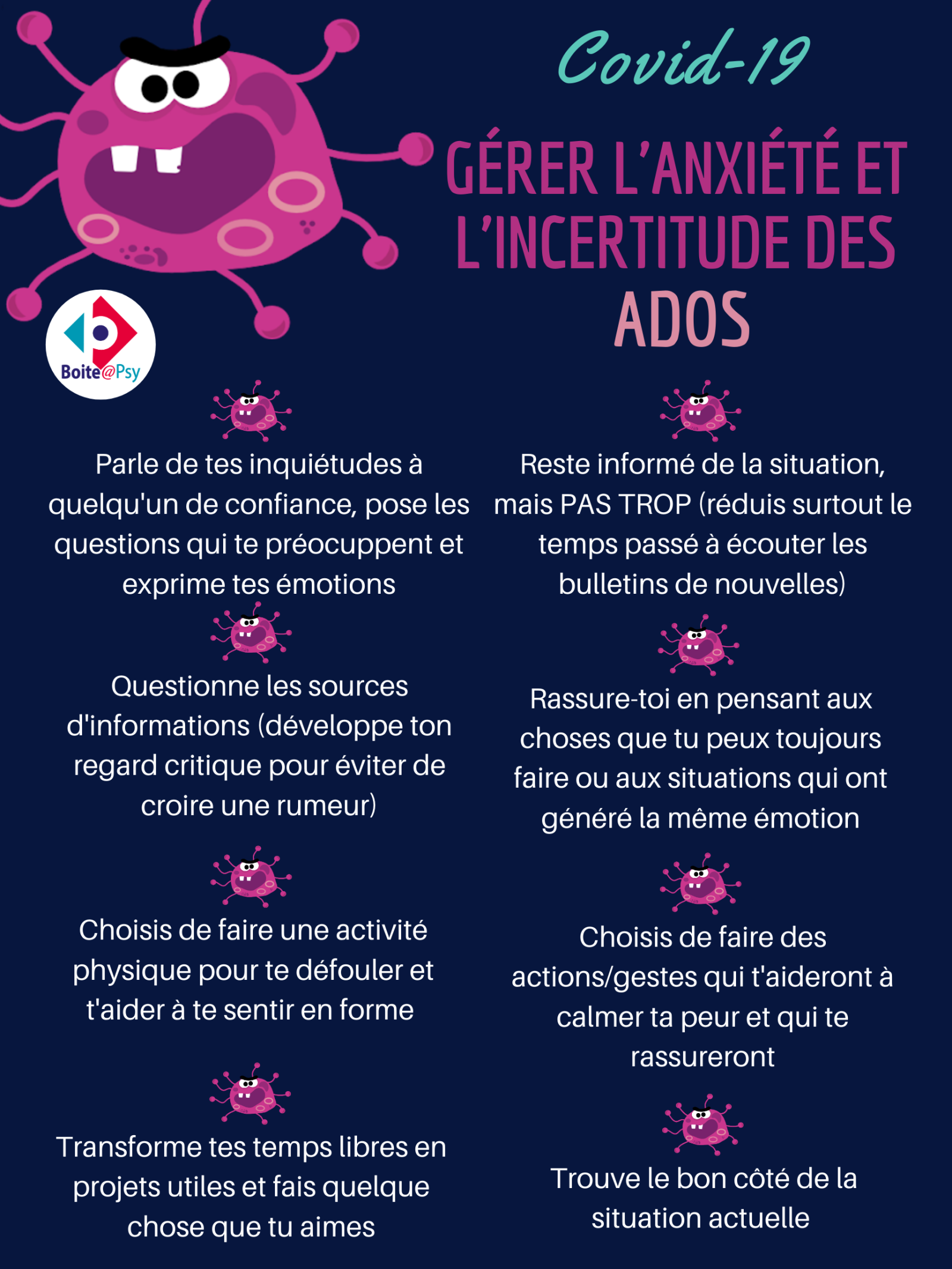 Covid-19

GÉRER L'ANXIÉTÉ ET L'INCERTITUDE DES ADOS

Boite@Psy

Parle de tes inquiétudes à quelqu'un de confiance, pose les questions qui te préocuppent et exprime tes émotions

Questionne les sources d'informations (développe ton regard critique pour éviter de croire une rumeur)

Choisis de faire une activité physique pour te défouler et t'aider à te sentir en forme

Transforme tes temps libres en projets utiles et fais quelque chose que tu aimes

Reste informé de la situation, mais PAS TROP (réduis surtout le temps passé à écouter les bulletins de nouvelles)

Rassure-toi en pensant aux choses que tu peux toujours faire ou aux situations qui ont généré la même émotion

Choisis de faire des actions/gestes qui t'aideront à calmer ta peur et qui te rassureront

Trouve le bon côté de la situation actuelle